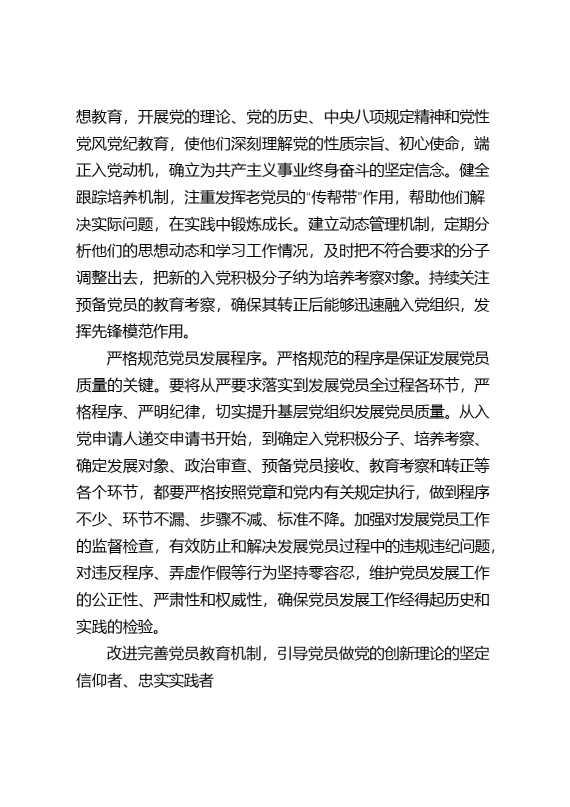 想教育，开展党的理论、党的历史、中央八项规定精神和党性党风党纪教育，使他们深刻理解党的性质宗旨、初心使命，端正入党动机，确立为共产主义事业终身奋斗的坚定信念。健全跟踪培养机制，注重发挥老党员的“传帮带”作用，帮助他们解决实际问题，在实践中锻炼成长。建立动态管理机制，定期分析他们的思想动态和学习工作情况，及时把不符合要求的分子调整出去，把新的入党积极分子纳为培养考察对象。持续关注预备党员的教育考察，确保其转正后能够迅速融入党组织，发挥先锋模范作用。

严格规范党员发展程序。严格规范的程序是保证发展党员质量的关键。要将从严要求落实到发展党员全过程各环节，严格程序、严明纪律，切实提升基层党组织发展党员质量。从入党申请人递交申请书开始，到确定入党积极分子、培养考察、确定发展对象、政治审查、预备党员接收、教育考察和转正等各个环节，都要严格按照党章和党内有关规定执行，做到程序不少、环节不漏、步骤不减、标准不降。加强对发展党员工作的监督检查，有效防止和解决发展党员过程中的违规违纪问题，对违反程序、弄虚作假等行为坚持零容忍，维护党员发展工作的公正性、严肃性和权威性，确保党员发展工作经得起历史和实践的检验。

改进完善党员教育机制，引导党员做党的创新理论的坚定信仰者、忠实实践者